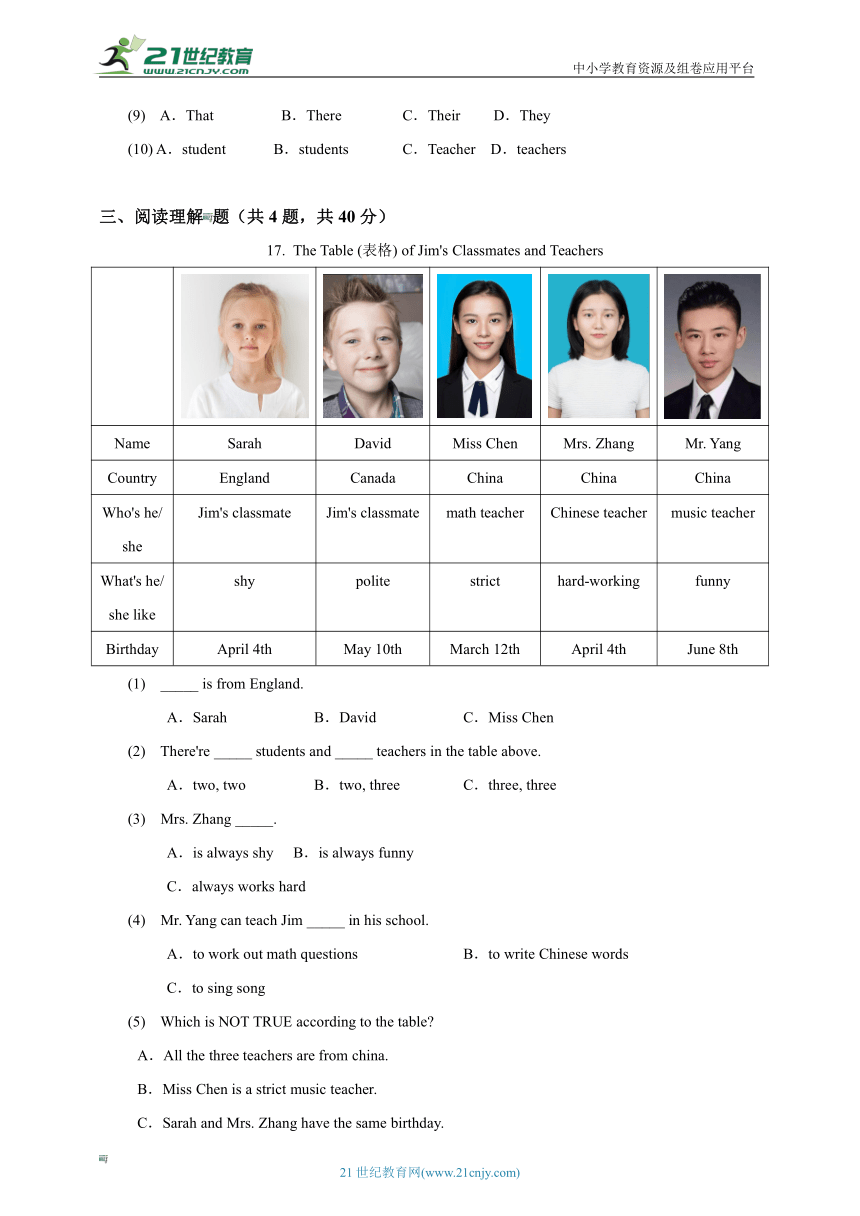 21世纪教育
www.21cnjy.com
中小学教育资源及组卷应用平台

(9) A．That B．There C．Their D．They
(10) A．student B．students C．Teacher D．teachers

三、阅读理解题（共 4 题，共 40 分）

17. The Table (表格) of Jim's Classmates and Teachers

| | | | | | |
|---|---|---|---|---|---|
| Name | Sarah | David | Miss Chen | Mrs. Zhang | Mr. Yang |
| Country | England | Canada | China | China | China |
| Who's he/ she | Jim's classmate | Jim's classmate | math teacher | Chinese teacher | music teacher |
| What's he/ she like | shy | polite | strict | hard-working | funny |
| Birthday | April 4th | May 10th | March 12th | April 4th | June 8th |

(1) _____ is from England.
A．Sarah B．David C．Miss Chen
(2) There're _____ students and _____ teachers in the table above.
A．two, two B．two, three C．three, three
(3) Mrs. Zhang _____.
A．is always shy B．is always funny
C．always works hard
(4) Mr. Yang can teach Jim _____ in his school.
A．to work out math questions B．to write Chinese words
C．to sing song
(5) Which is NOT TRUE according to the table?
A．All the three teachers are from china.
B．Miss Chen is a strict music teacher.
C．Sarah and Mrs. Zhang have the same birthday.

21 世纪教育网(www.21cnjy.com)